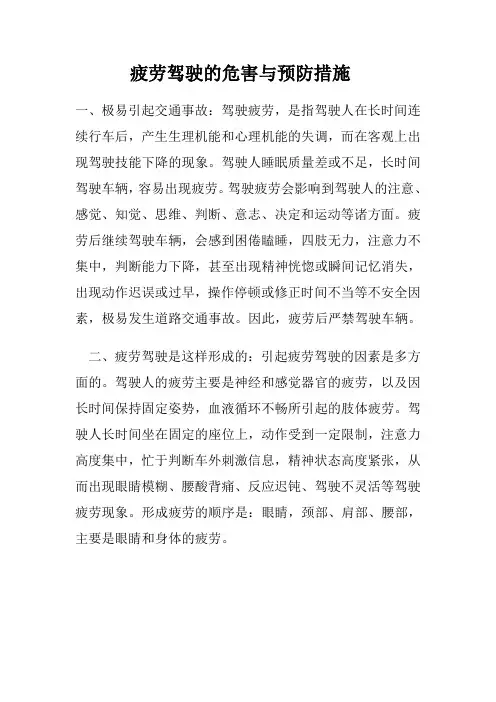 疲劳驾驶的危害与预防措施

一、极易引起交通事故：驾驶疲劳，是指驾驶人在长时间连续行车后，产生生理机能和心理机能的失调，而在客观上出现驾驶技能下降的现象。驾驶人睡眠质量差或不足，长时间驾驶车辆，容易出现疲劳。驾驶疲劳会影响到驾驶人的注意、感觉、知觉、思维、判断、意志、决定和运动等诸方面。疲劳后继续驾驶车辆，会感到困倦瞌睡，四肢无力，注意力不集中，判断能力下降，甚至出现精神恍惚或瞬间记忆消失，出现动作迟误或过早，操作停顿或修正时间不当等不安全因素，极易发生道路交通事故。因此，疲劳后严禁驾驶车辆。

二、疲劳驾驶是这样形成的：引起疲劳驾驶的因素是多方面的。驾驶人的疲劳主要是神经和感觉器官的疲劳，以及因长时间保持固定姿势，血液循环不畅所引起的肢体疲劳。驾驶人长时间坐在固定的座位上，动作受到一定限制，注意力高度集中，忙于判断车外刺激信息，精神状态高度紧张，从而出现眼睛模糊、腰酸背痛、反应迟钝、驾驶不灵活等驾驶疲劳现象。形成疲劳的顺序是：眼睛，颈部、肩部、腰部，主要是眼睛和身体的疲劳。